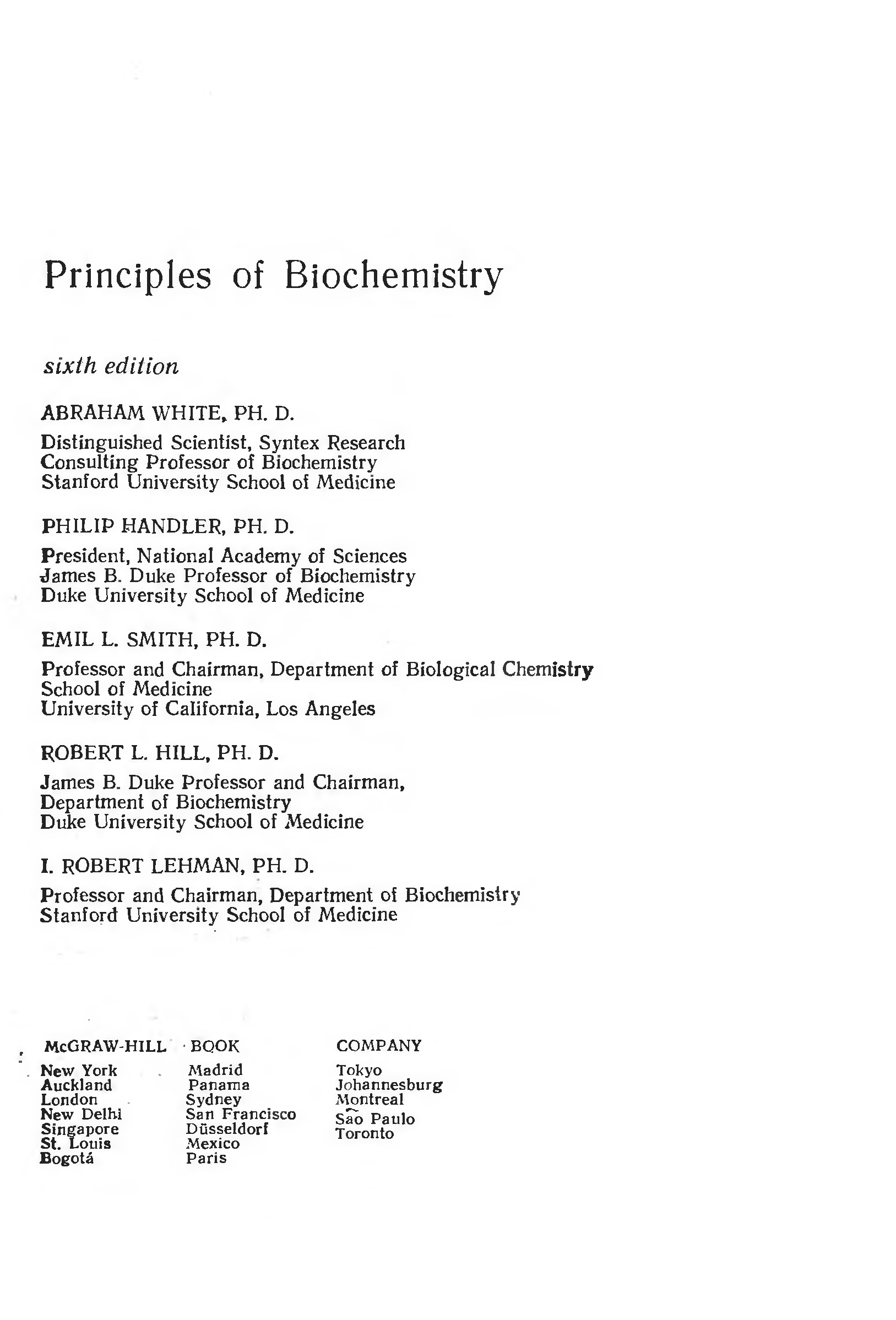 Principles of Biochemistry

sixth edition

ABRAHAM WHITE, PH. D.

Distinguished Scientist, Syntex Research
Consulting Professor of Biochemistry
Stanford University School of Medicine

PHILIP HANDLER, PH. D.

President, National Academy of Sciences
James B. Duke Professor of Biochemistry
Duke University School of Medicine

EMIL L. SMITH, PH. D.

Professor and Chairman, Department of Biological Chemistry
School of Medicine
University of California, Los Angeles

ROBERT L. HILL, PH. D.

James B. Duke Professor and Chairman,
Department of Biochemistry
Duke University School of Medicine

I. ROBERT LEHMAN, PH. D.

Professor and Chairman, Department of Biochemistry
Stanford University School of Medicine

McGRAW-HILL BOOK COMPANY

New York
Auckland
London
New Delhi
Singapore
St. Louis
Bogotá

Madrid
Panama
Sydney
San Francisco
Düsseldorf
Mexico
Paris

Tokyo
Johannesburg
Montreal
São Paulo
Toronto